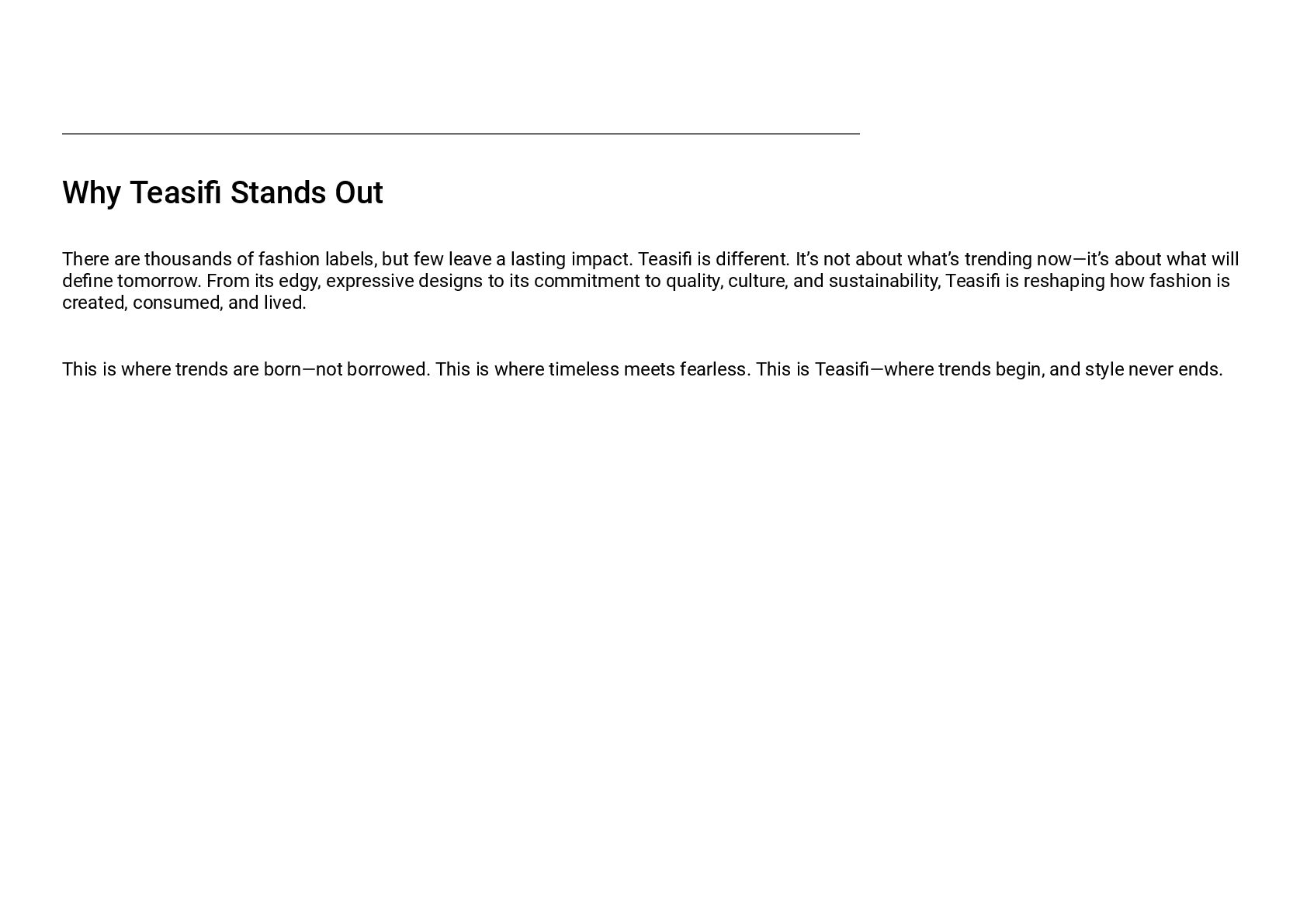 Why Teasifi Stands Out

There are thousands of fashion labels, but few leave a lasting impact. Teasifi is different. It's not about what's trending now—it's about what will define tomorrow. From its edgy, expressive designs to its commitment to quality, culture, and sustainability, Teasifi is reshaping how fashion is created, consumed, and lived.

This is where trends are born—not borrowed. This is where timeless meets fearless. This is Teasifi—where trends begin, and style never ends.